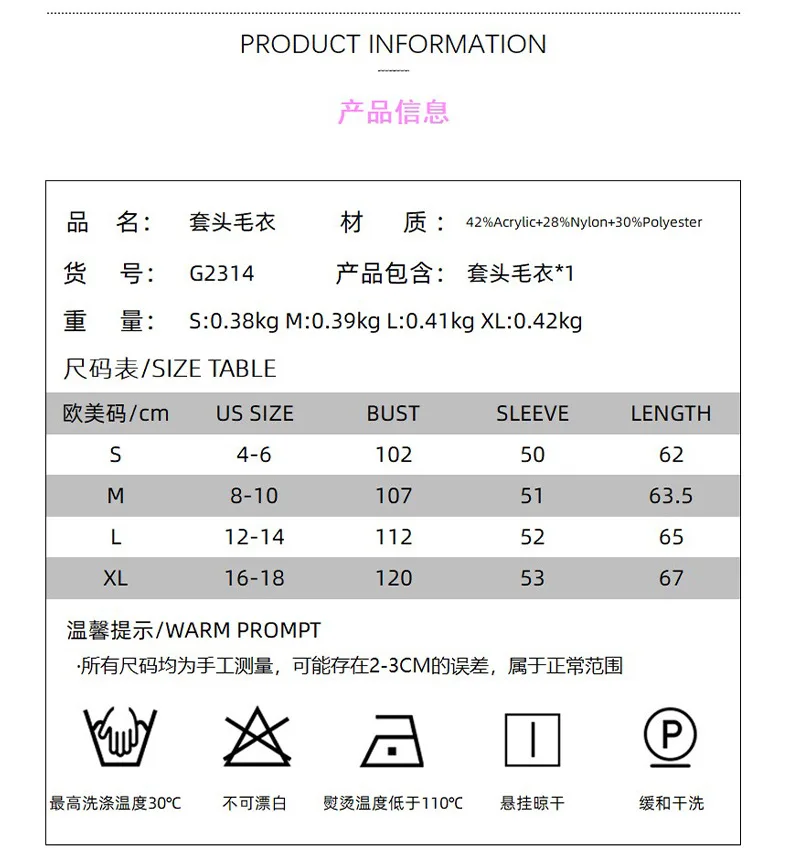 PRODUCT INFORMATION

产品信息

品　名：　套头毛衣　　材　质：　42%Acrylic+28%Nylon+30%Polyester

货　号：　G2314　　产品包含：　套头毛衣*1

重　量：　S:0.38kg M:0.39kg L:0.41kg XL:0.42kg

尺码表/SIZE TABLE

| 欧美码/cm | US SIZE | BUST | SLEEVE | LENGTH |
|---|---|---|---|---|
| S | 4-6 | 102 | 50 | 62 |
| M | 8-10 | 107 | 51 | 63.5 |
| L | 12-14 | 112 | 52 | 65 |
| XL | 16-18 | 120 | 53 | 67 |

温馨提示/WARM PROMPT

·所有尺码均为手工测量，可能存在2-3CM的误差，属于正常范围

P

最高洗涤温度30℃　不可漂白　熨烫温度低于110℃　悬挂晾干　缓和干洗